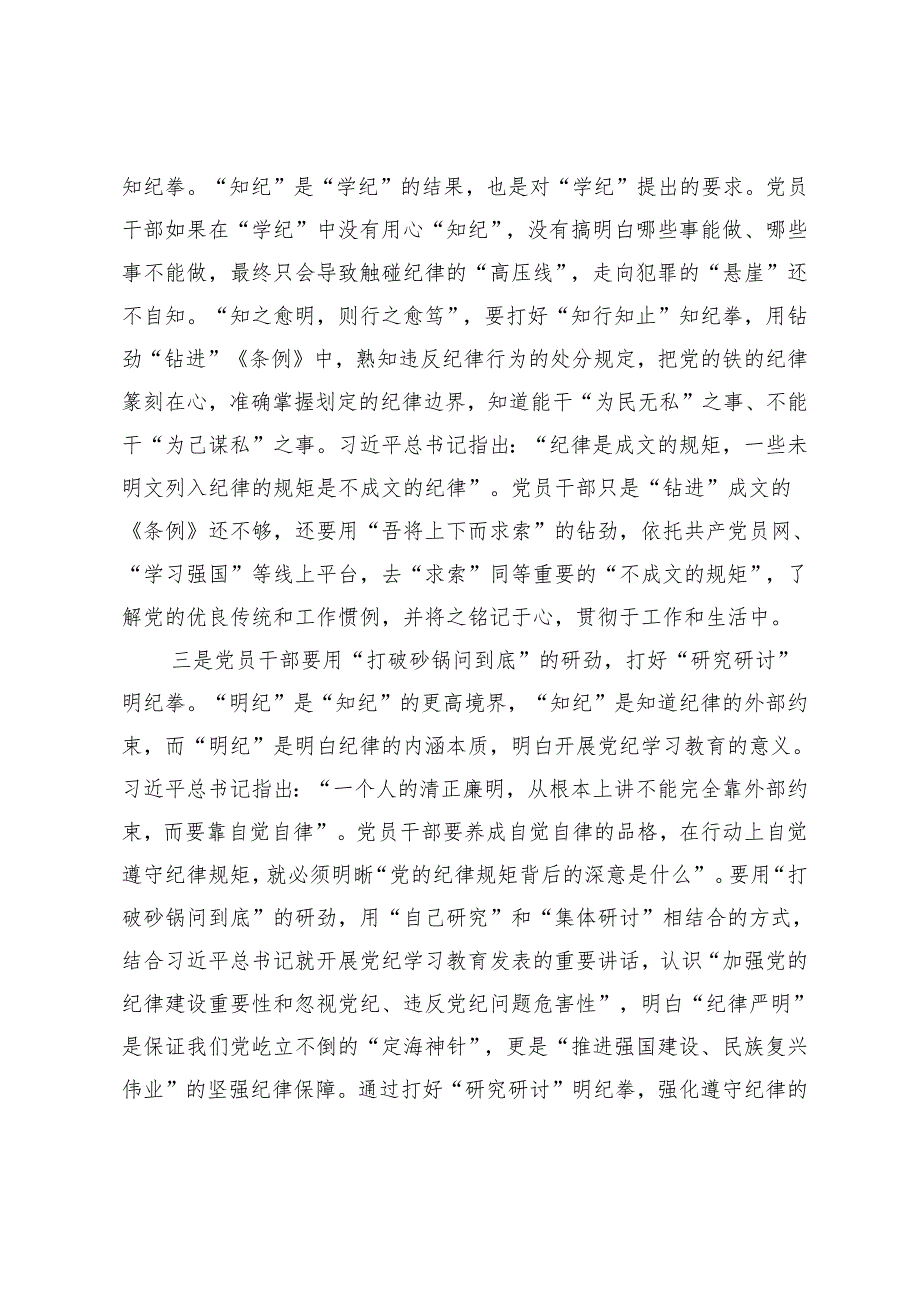 知纪拳。“知纪”是“学纪”的结果，也是对“学纪”提出的要求。党员干部如果在“学纪”中没有用心“知纪”，没有搞明白哪些事能做、哪些事不能做，最终只会导致触碰纪律的“高压线”，走向犯罪的“悬崖”还不自知。“知之愈明，则行之愈笃”，要打好“知行知止”知纪拳，用钻劲“钻进”《条例》中，熟知违反纪律行为的处分规定，把党的铁的纪律篆刻在心，准确掌握划定的纪律边界，知道能干“为民无私”之事、不能干“为己谋私”之事。习近平总书记指出：“纪律是成文的规矩，一些未明文列入纪律的规矩是不成文的纪律”。党员干部只是“钻进”成文的《条例》还不够，还要用“吾将上下而求索”的钻劲，依托共产党员网、“学习强国”等线上平台，去“求索”同等重要的“不成文的规矩”，了解党的优良传统和工作惯例，并将之铭记于心，贯彻于工作和生活中。

三是党员干部要用“打破砂锅问到底”的研劲，打好“研究研讨”明纪拳。“明纪”是“知纪”的更高境界，“知纪”是知道纪律的外部约束，而“明纪”是明白纪律的内涵本质，明白开展党纪学习教育的意义。习近平总书记指出：“一个人的清正廉明，从根本上讲不能完全靠外部约束，而要靠自觉自律”。党员干部要养成自觉自律的品格，在行动上自觉遵守纪律规矩，就必须明晰“党的纪律规矩背后的深意是什么”。要用“打破砂锅问到底”的研劲，用“自己研究”和“集体研讨”相结合的方式，结合习近平总书记就开展党纪学习教育发表的重要讲话，认识“加强党的纪律建设重要性和忽视党纪、违反党纪问题危害性”，明白“纪律严明”是保证我们党屹立不倒的“定海神针”，更是“推进强国建设、民族复兴伟业”的坚强纪律保障。通过打好“研究研讨”明纪拳，强化遵守纪律的